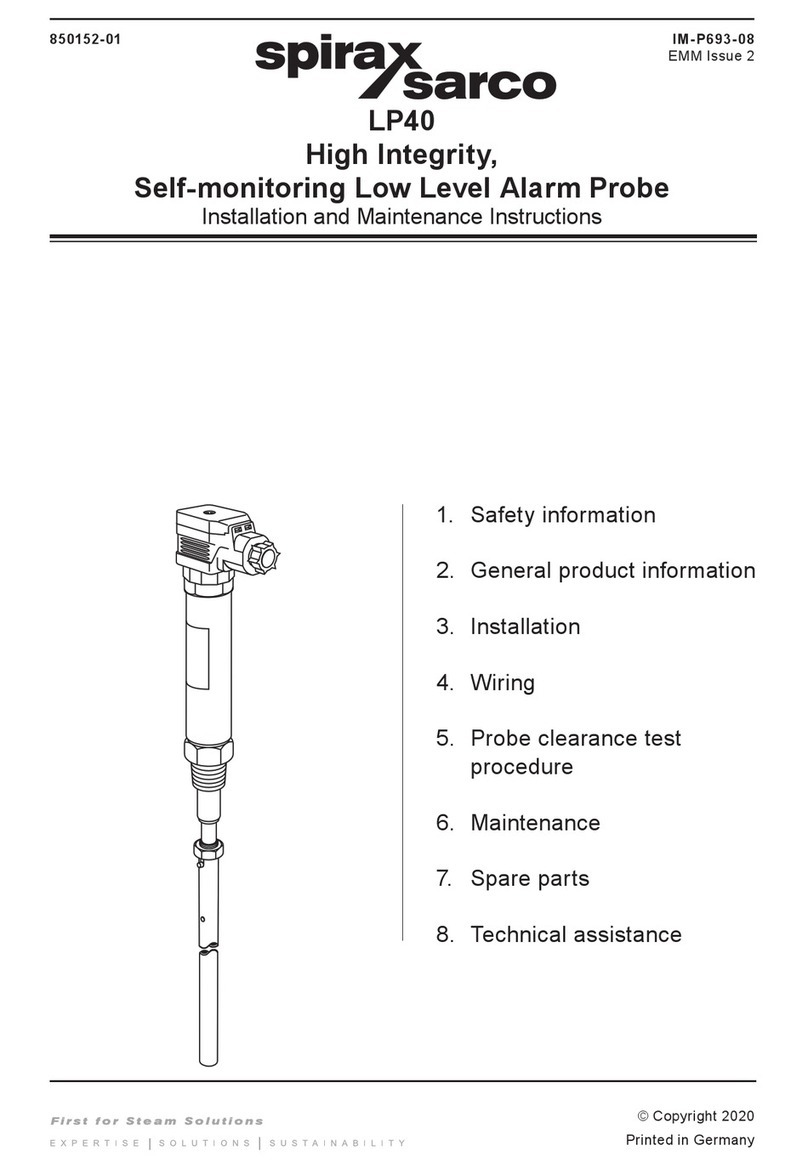 850152-01

spirax sarco

IM-P693-08
EMM Issue 2

LP40
High Integrity,
Self-monitoring Low Level Alarm Probe
Installation and Maintenance Instructions

1. Safety information

2. General product information

3. Installation

4. Wiring

5. Probe clearance test procedure

6. Maintenance

7. Spare parts

8. Technical assistance

First for Steam Solutions
EXPERTISE | SOLUTIONS | SUSTAINABILITY

© Copyright 2020
Printed in Germany